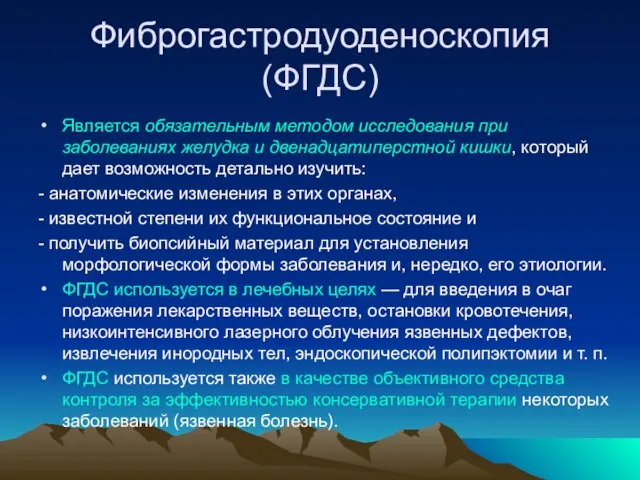 Фиброгастродуоденоскопия (ФГДС)

• Является обязательным методом исследования при заболеваниях желудка и двенадцатиперстной кишки, который дает возможность детально изучить:

- анатомические изменения в этих органах,

- известной степени их функциональное состояние и

- получить биопсийный материал для установления морфологической формы заболевания и, нередко, его этиологии.

• ФГДС используется в лечебных целях — для введения в очаг поражения лекарственных веществ, остановки кровотечения, низкоинтенсивного лазерного облучения язвенных дефектов, извлечения инородных тел, эндоскопической полипэктомии и т. п.

• ФГДС используется также в качестве объективного средства контроля за эффективностью консервативной терапии некоторых заболеваний (язвенная болезнь).